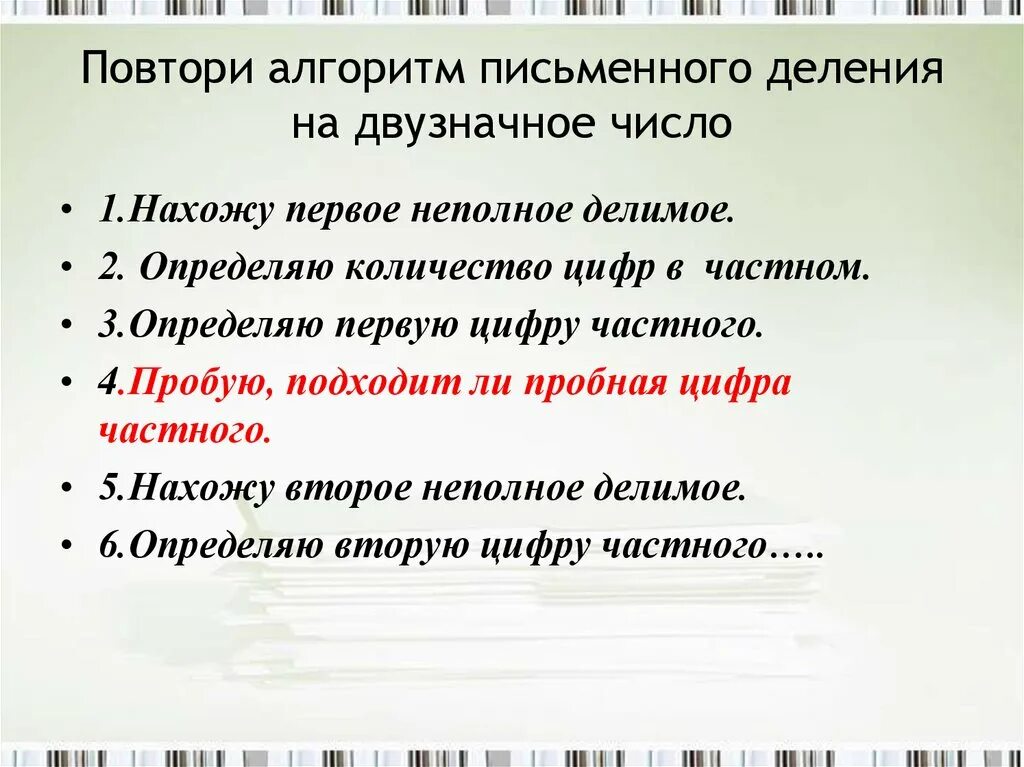 Повтори алгоритм письменного деления на двузначное число

• 1.Нахожу первое неполное делимое.
• 2. Определяю количество цифр в частном.
• 3.Определяю первую цифру частного.
• 4.Пробую, подходит ли пробная цифра частного.
• 5.Нахожу второе неполное делимое.
• 6.Определяю вторую цифру частного…..